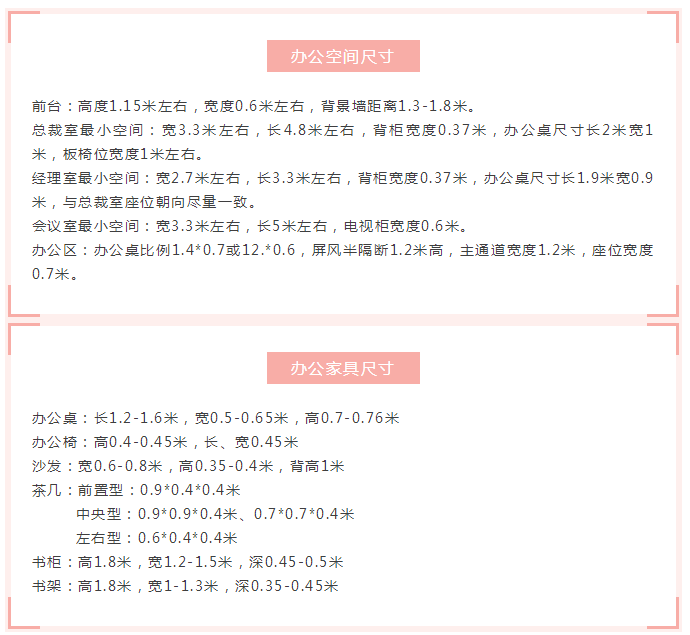 办公空间尺寸

前台：高度1.15米左右，宽度0.6米左右，背景墙距离1.3-1.8米。
总裁室最小空间：宽3.3米左右，长4.8米左右，背柜宽度0.37米，办公桌尺寸长2米宽1米，板椅位宽度1米左右。
经理室最小空间：宽2.7米左右，长3.3米左右，背柜宽度0.37米，办公桌尺寸长1.9米宽0.9米，与总裁室座位朝向尽量一致。
会议室最小空间：宽3.3米左右，长5米左右，电视柜宽度0.6米。
办公区：办公桌比例1.4*0.7或12.*0.6，屏风半隔断1.2米高，主通道宽度1.2米，座位宽度0.7米。

办公家具尺寸

办公桌：长1.2-1.6米，宽0.5-0.65米，高0.7-0.76米
办公椅：高0.4-0.45米，长、宽0.45米
沙发：宽0.6-0.8米，高0.35-0.4米，背高1米
茶几：前置型：0.9*0.4*0.4米
中央型：0.9*0.9*0.4米、0.7*0.7*0.4米
左右型：0.6*0.4*0.4米
书柜：高1.8米，宽1.2-1.5米，深0.45-0.5米
书架：高1.8米，宽1-1.3米，深0.35-0.45米